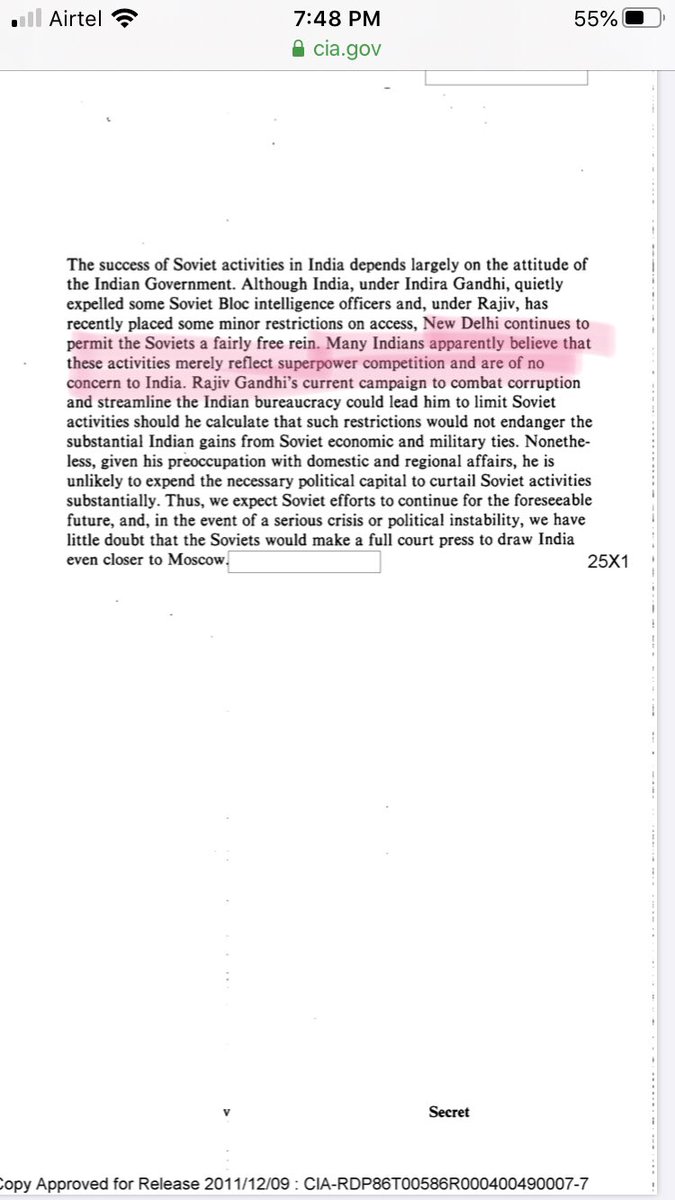 Airtel 7:48 PM 55%
cia.gov

The success of Soviet activities in India depends largely on the attitude of the Indian Government. Although India, under Indira Gandhi, quietly expelled some Soviet Bloc intelligence officers and, under Rajiv, has recently placed some minor restrictions on access, New Delhi continues to permit the Soviets a fairly free rein. Many Indians apparently believe that these activities merely reflect superpower competition and are of no concern to India. Rajiv Gandhi's current campaign to combat corruption and streamline the Indian bureaucracy could lead him to limit Soviet activities should he calculate that such restrictions would not endanger the substantial Indian gains from Soviet economic and military ties. Nonetheless, given his preoccupation with domestic and regional affairs, he is unlikely to expend the necessary political capital to curtail Soviet activities substantially. Thus, we expect Soviet efforts to continue for the foreseeable future, and, in the event of a serious crisis or political instability, we have little doubt that the Soviets would make a full court press to draw India even closer to Moscow.

25X1

v

Secret

Copy Approved for Release 2011/12/09 : CIA-RDP86T00586R000400490007-7